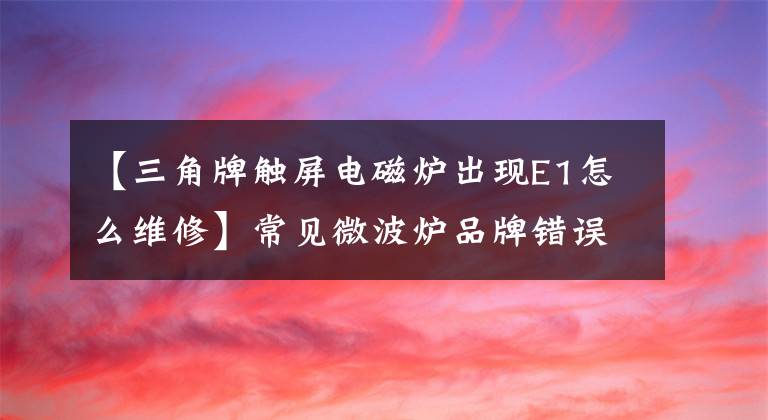 【三角牌触屏电磁炉出现E1怎么维修】常见微波炉品牌错误